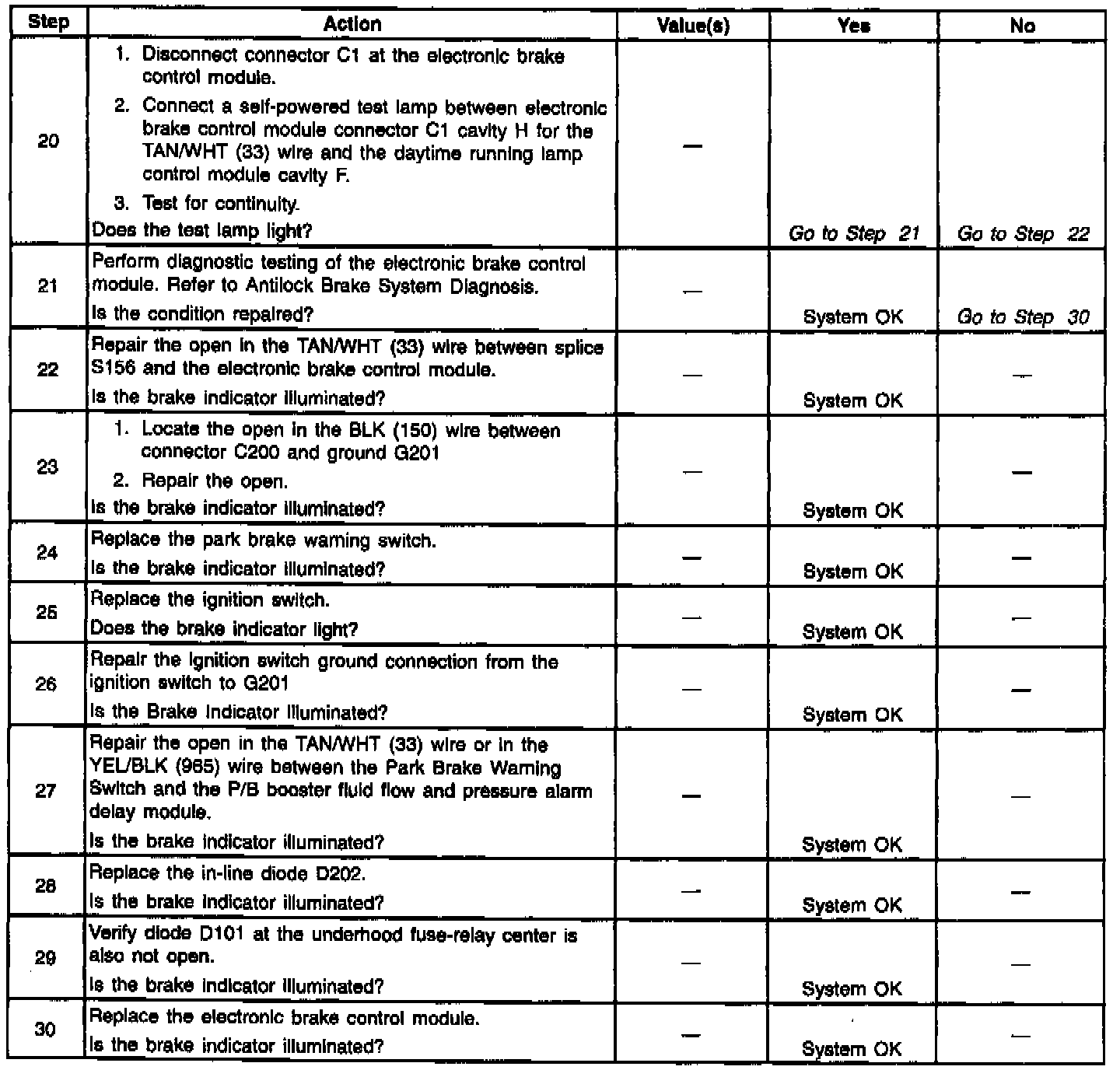 | Step | Action | Value(s) | Yes | No |
|---|---|---|---|---|
| 20 | 1. Disconnect connector C1 at the electronic brake control module. 2. Connect a self-powered test lamp between electronic brake control module connector C1 cavity H for the TAN/WHT (33) wire and the daytime running lamp control module cavity F. 3. Test for continuity. Does the test lamp light? | — | Go to Step 21 | Go to Step 22 |
| 21 | Perform diagnostic testing of the electronic brake control module. Refer to Antilock Brake System Diagnosis. Is the condition repaired? | — | System OK | Go to Step 30 |
| 22 | Repair the open in the TAN/WHT (33) wire between splice S156 and the electronic brake control module. Is the brake indicator illuminated? | — | System OK | — |
| 23 | 1. Locate the open in the BLK (150) wire between connector C200 and ground G201 2. Repair the open. Is the brake indicator illuminated? | — | System OK | — |
| 24 | Replace the park brake warning switch. Is the brake indicator illuminated? | — | System OK | — |
| 25 | Replace the ignition switch. Does the brake indicator light? | — | System OK | — |
| 26 | Repair the ignition switch ground connection from the ignition switch to G201 Is the Brake Indicator illuminated? | — | System OK | — |
| 27 | Repair the open in the TAN/WHT (33) wire or in the YEL/BLK (965) wire between the Park Brake Warning Switch and the P/B booster fluid flow and pressure alarm delay module. Is the brake indicator illuminated? | — | System OK | — |
| 28 | Replace the in-line diode D202. Is the brake indicator illuminated? | — | System OK | — |
| 29 | Verify diode D101 at the underhood fuse-relay center is also not open. Is the brake indicator illuminated? | — | System OK | — |
| 30 | Replace the electronic brake control module. Is the brake indicator illuminated? | — | System OK | — |